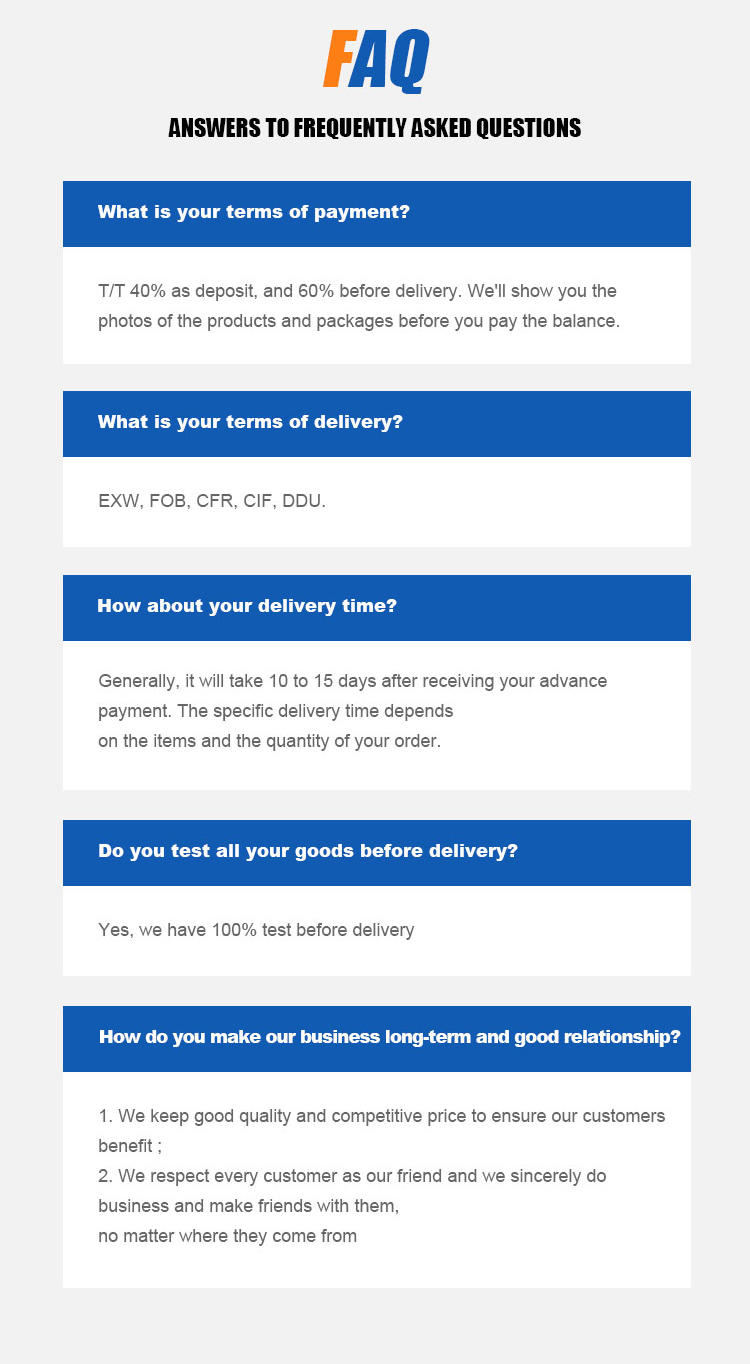 FAQ

ANSWERS TO FREQUENTLY ASKED QUESTIONS

What is your terms of payment?

T/T 40% as deposit, and 60% before delivery. We'll show you the photos of the products and packages before you pay the balance.

What is your terms of delivery?

EXW, FOB, CFR, CIF, DDU.

How about your delivery time?

Generally, it will take 10 to 15 days after receiving your advance payment. The specific delivery time depends
on the items and the quantity of your order.

Do you test all your goods before delivery?

Yes, we have 100% test before delivery

How do you make our business long-term and good relationship?

1. We keep good quality and competitive price to ensure our customers benefit ;
2. We respect every customer as our friend and we sincerely do business and make friends with them,
no matter where they come from